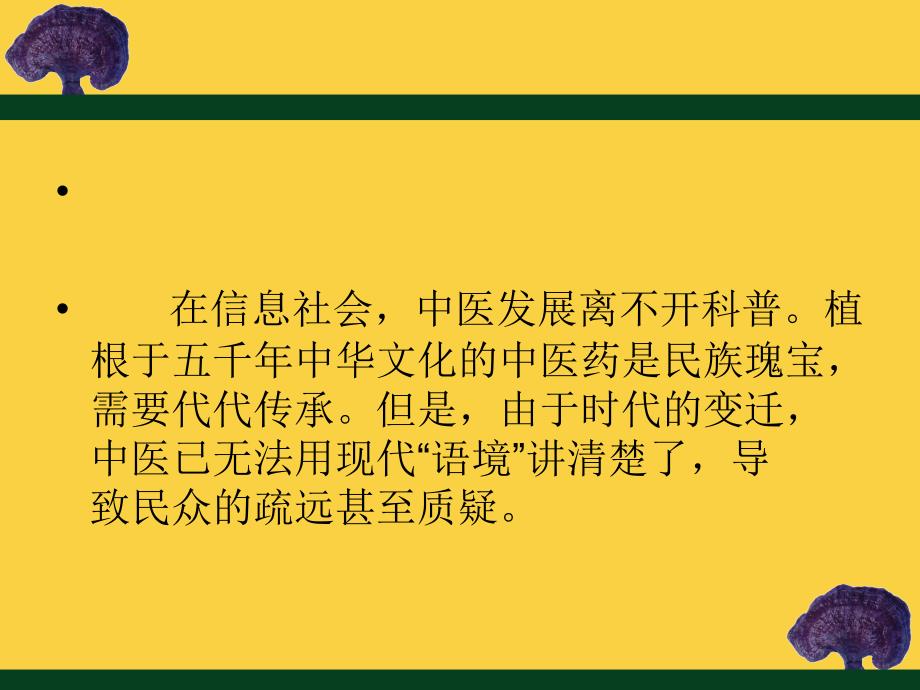 •

•　　在信息社会，中医发展离不开科普。植根于五千年中华文化的中医药是民族瑰宝，需要代代传承。但是，由于时代的变迁，中医已无法用现代“语境”讲清楚了，导致民众的疏远甚至质疑。